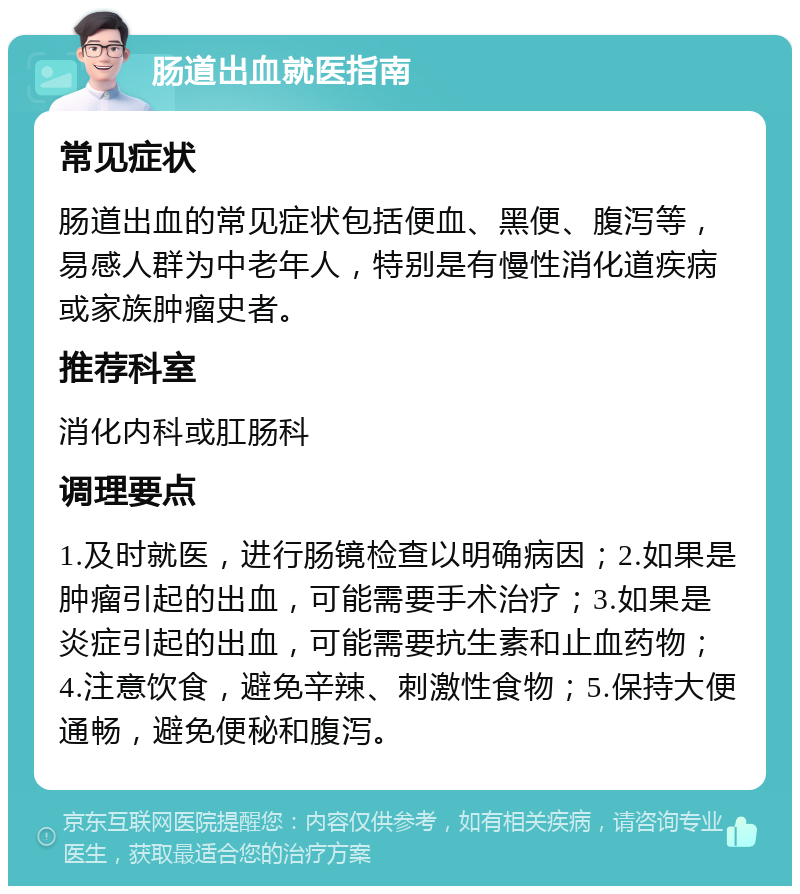 肠道出血就医指南

常见症状

肠道出血的常见症状包括便血、黑便、腹泻等，易感人群为中老年人，特别是有慢性消化道疾病或家族肿瘤史者。

推荐科室

消化内科或肛肠科

调理要点

1.及时就医，进行肠镜检查以明确病因；2.如果是肿瘤引起的出血，可能需要手术治疗；3.如果是炎症引起的出血，可能需要抗生素和止血药物；4.注意饮食，避免辛辣、刺激性食物；5.保持大便通畅，避免便秘和腹泻。

京东互联网医院提醒您：内容仅供参考，如有相关疾病，请咨询专业医生，获取最适合您的治疗方案